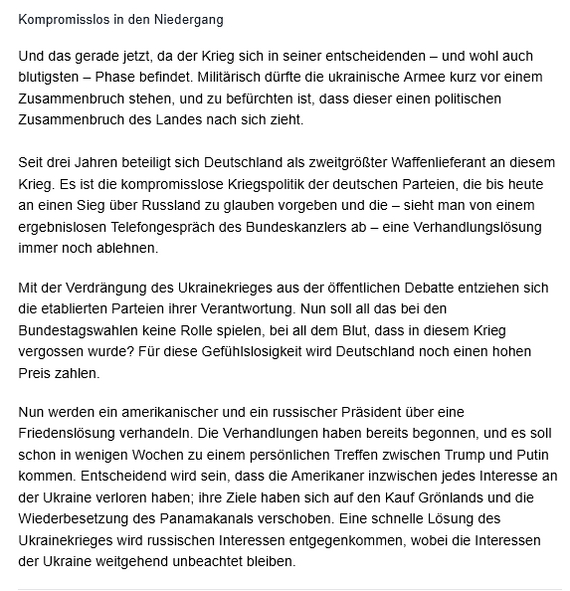 Kompromisslos in den Niedergang

Und das gerade jetzt, da der Krieg sich in seiner entscheidenden – und wohl auch blutigsten – Phase befindet. Militärisch dürfte die ukrainische Armee kurz vor einem Zusammenbruch stehen, und zu befürchten ist, dass dieser einen politischen Zusammenbruch des Landes nach sich zieht.

Seit drei Jahren beteiligt sich Deutschland als zweitgrößter Waffenlieferant an diesem Krieg. Es ist die kompromisslose Kriegspolitik der deutschen Parteien, die bis heute an einen Sieg über Russland zu glauben vorgeben und die – sieht man von einem ergebnislosen Telefongespräch des Bundeskanzlers ab – eine Verhandlungslösung immer noch ablehnen.

Mit der Verdrängung des Ukrainekrieges aus der öffentlichen Debatte entziehen sich die etablierten Parteien ihrer Verantwortung. Nun soll all das bei den Bundestagswahlen keine Rolle spielen, bei all dem Blut, dass in diesem Krieg vergossen wurde? Für diese Gefühlslosigkeit wird Deutschland noch einen hohen Preis zahlen.

Nun werden ein amerikanischer und ein russischer Präsident über eine Friedenslösung verhandeln. Die Verhandlungen haben bereits begonnen, und es soll schon in wenigen Wochen zu einem persönlichen Treffen zwischen Trump und Putin kommen. Entscheidend wird sein, dass die Amerikaner inzwischen jedes Interesse an der Ukraine verloren haben; ihre Ziele haben sich auf den Kauf Grönlands und die Wiederbesetzung des Panamakanals verschoben. Eine schnelle Lösung des Ukrainekrieges wird russischen Interessen entgegenkommen, wobei die Interessen der Ukraine weitgehend unbeachtet bleiben.